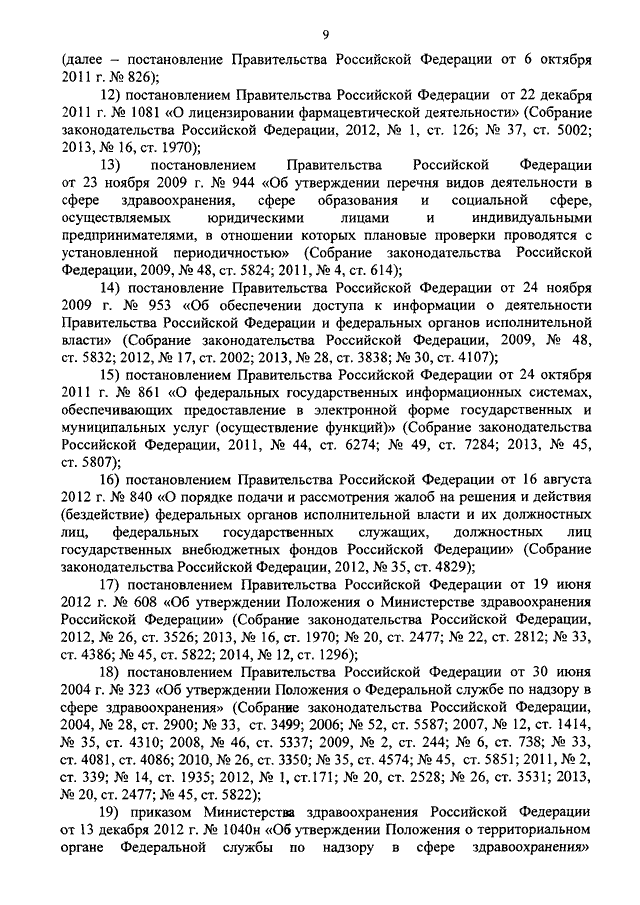 9

(далее – постановление Правительства Российской Федерации от 6 октября 2011 г. № 826);

12) постановлением Правительства Российской Федерации от 22 декабря 2011 г. № 1081 «О лицензировании фармацевтической деятельности» (Собрание законодательства Российской Федерации, 2012, № 1, ст. 126; № 37, ст. 5002; 2013, № 16, ст. 1970);

13) постановлением Правительства Российской Федерации от 23 ноября 2009 г. № 944 «Об утверждении перечня видов деятельности в сфере здравоохранения, сфере образования и социальной сфере, осуществляемых юридическими лицами и индивидуальными предпринимателями, в отношении которых плановые проверки проводятся с установленной периодичностью» (Собрание законодательства Российской Федерации, 2009, № 48, ст. 5824; 2011, № 4, ст. 614);

14) постановление Правительства Российской Федерации от 24 ноября 2009 г. № 953 «Об обеспечении доступа к информации о деятельности Правительства Российской Федерации и федеральных органов исполнительной власти» (Собрание законодательства Российской Федерации, 2009, № 48, ст. 5832; 2012, № 17, ст. 2002; 2013, № 28, ст. 3838; № 30, ст. 4107);

15) постановлением Правительства Российской Федерации от 24 октября 2011 г. № 861 «О федеральных государственных информационных системах, обеспечивающих предоставление в электронной форме государственных и муниципальных услуг (осуществление функций)» (Собрание законодательства Российской Федерации, 2011, № 44, ст. 6274; № 49, ст. 7284; 2013, № 45, ст. 5807);

16) постановлением Правительства Российской Федерации от 16 августа 2012 г. № 840 «О порядке подачи и рассмотрения жалоб на решения и действия (бездействие) федеральных органов исполнительной власти и их должностных лиц, федеральных государственных служащих, должностных лиц государственных внебюджетных фондов Российской Федерации» (Собрание законодательства Российской Федерации, 2012, № 35, ст. 4829);

17) постановлением Правительства Российской Федерации от 19 июня 2012 г. № 608 «Об утверждении Положения о Министерстве здравоохранения Российской Федерации» (Собрание законодательства Российской Федерации, 2012, № 26, ст. 3526; 2013, № 16, ст. 1970; № 20, ст. 2477; № 22, ст. 2812; № 33, ст. 4386; № 45, ст. 5822; 2014, № 12, ст. 1296);

18) постановлением Правительства Российской Федерации от 30 июня 2004 г. № 323 «Об утверждении Положения о Федеральной службе по надзору в сфере здравоохранения» (Собрание законодательства Российской Федерации, 2004, № 28, ст. 2900; № 33, ст. 3499; 2006; № 52, ст. 5587; 2007, № 12, ст. 1414, № 35, ст. 4310; 2008, № 46, ст. 5337; 2009, № 2, ст. 244; № 6, ст. 738; № 33, ст. 4081, ст. 4086; 2010, № 26, ст. 3350; № 35, ст. 4574; № 45, ст. 5851; 2011, № 2, ст. 339; № 14, ст. 1935; 2012, № 1, ст.171; № 20, ст. 2528; № 26, ст. 3531; 2013, № 20, ст. 2477; № 45, ст. 5822);

19) приказом Министерства здравоохранения Российской Федерации от 13 декабря 2012 г. № 1040н «Об утверждении Положения о территориальном органе Федеральной службы по надзору в сфере здравоохранения»